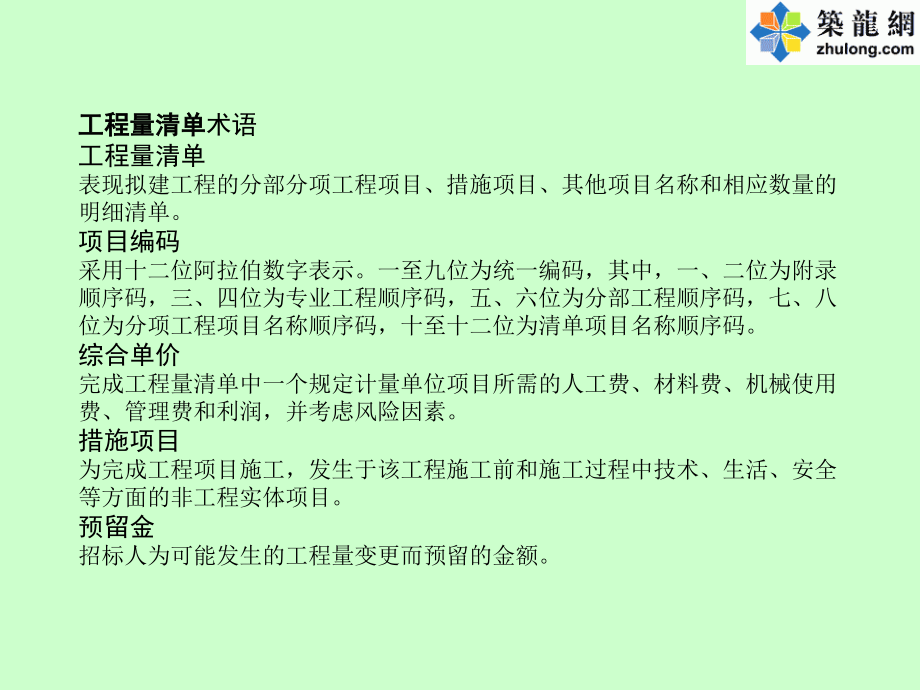 築龍網
zhulong.com

工程量清单术语
工程量清单
表现拟建工程的分部分项工程项目、措施项目、其他项目名称和相应数量的明细清单。
项目编码
采用十二位阿拉伯数字表示。一至九位为统一编码，其中，一、二位为附录顺序码，三、四位为专业工程顺序码，五、六位为分部工程顺序码，七、八位为分项工程项目名称顺序码，十至十二位为清单项目名称顺序码。
综合单价
完成工程量清单中一个规定计量单位项目所需的人工费、材料费、机械使用费、管理费和利润，并考虑风险因素。
措施项目
为完成工程项目施工，发生于该工程施工前和施工过程中技术、生活、安全等方面的非工程实体项目。
预留金
招标人为可能发生的工程量变更而预留的金额。